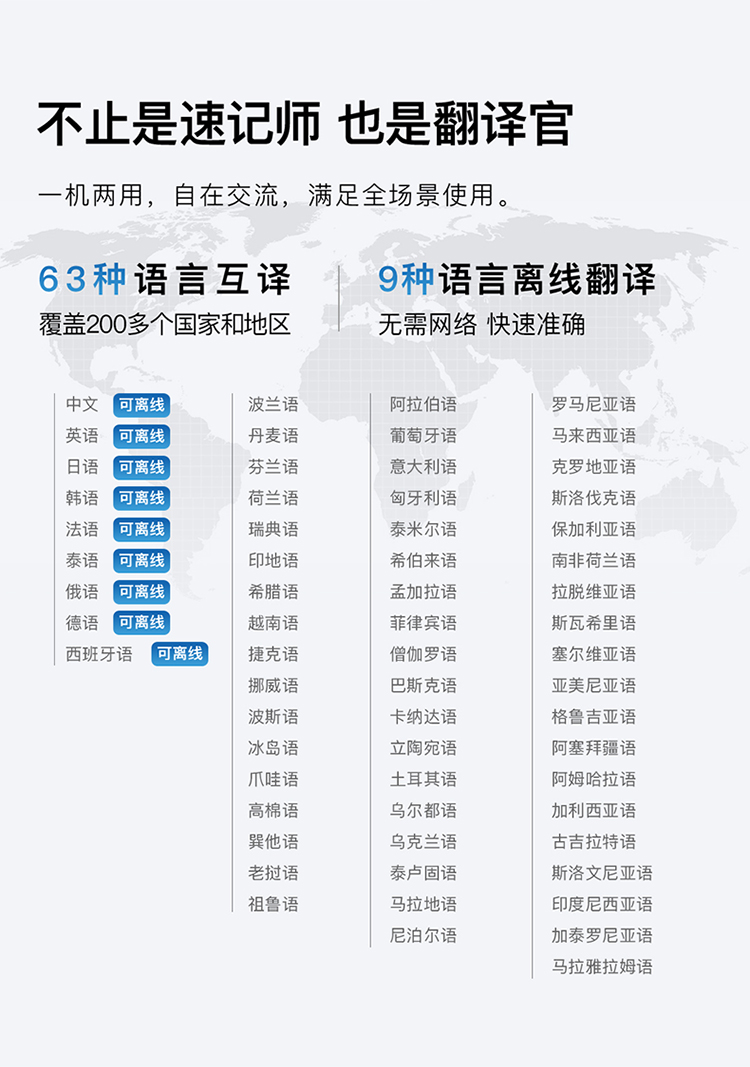 不止是速记师 也是翻译官

一机两用，自在交流，满足全场景使用。

63种语言互译
覆盖200多个国家和地区

9种语言离线翻译
无需网络 快速准确

中文 可离线
英语 可离线
日语 可离线
韩语 可离线
法语 可离线
泰语 可离线
俄语 可离线
德语 可离线
西班牙语 可离线

波兰语
丹麦语
芬兰语
荷兰语
瑞典语
印地语
希腊语
越南语
捷克语
挪威语
波斯语
冰岛语
爪哇语
高棉语
巽他语
老挝语
祖鲁语

阿拉伯语
葡萄牙语
意大利语
匈牙利语
泰米尔语
希伯来语
孟加拉语
菲律宾语
僧伽罗语
巴斯克语
卡纳达语
立陶宛语
土耳其语
乌尔都语
乌克兰语
泰卢固语
马拉地语
尼泊尔语

罗马尼亚语
马来西亚语
克罗地亚语
斯洛伐克语
保加利亚语
南非荷兰语
拉脱维亚语
斯瓦希里语
塞尔维亚语
亚美尼亚语
格鲁吉亚语
阿塞拜疆语
阿姆哈拉语
加利西亚语
古吉拉特语
斯洛文尼亚语
印度尼西亚语
加泰罗尼亚语
马拉雅拉姆语